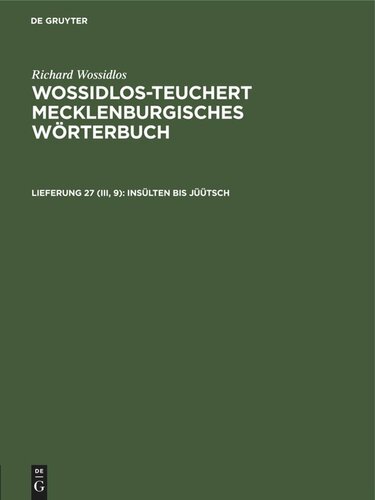 DE GRUYTER

Richard Wossidlos

WOSSIDLOS-TEUCHERT MECKLENBURGISCHES WÖRTERBUCH

LIEFERUNG 27 (III, 9): INSÜLTEN BIS JÜÜTSCH

DE G